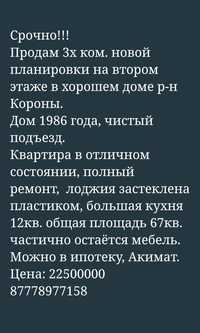 Срочно!!!
Продам 3х ком. новой планировки на втором этаже в хорошем доме р-н Короны.
Дом 1986 года, чистый подъезд.
Квартира в отличном состоянии, полный ремонт, лоджия застеклена пластиком, большая кухня 12кв. общая площадь 67кв. частично остаётся мебель.
Можно в ипотеку, Акимат.
Цена: 22500000
87778977158